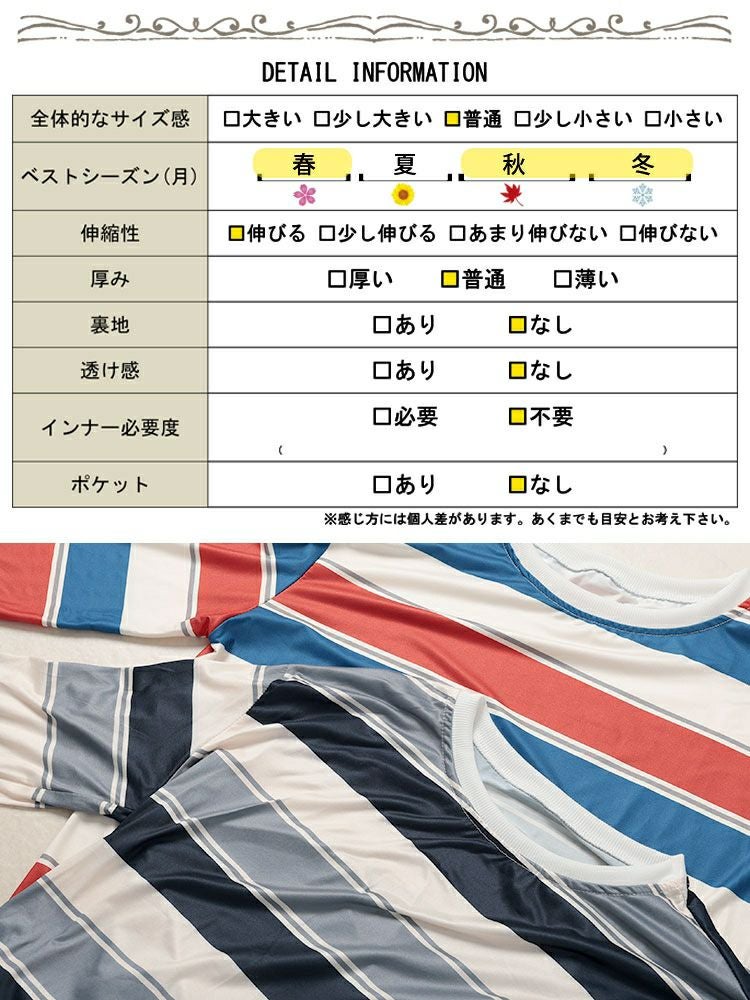 DETAIL INFORMATION

| 全体的なサイズ感 | □大きい □少し大きい □普通 □少し小さい □小さい |
|---|---|
| ベストシーズン(月) | 春 夏 秋 冬 |
| 伸縮性 | □伸びる □少し伸びる □あまり伸びない □伸びない |
| 厚み | □厚い □普通 □薄い |
| 裏地 | □あり □なし |
| 透け感 | □あり □なし |
| インナー必要度 | □必要 □不要 ( ) |
| ポケット | □あり □なし |

※感じ方には個人差があります。あくまでも目安とお考え下さい。